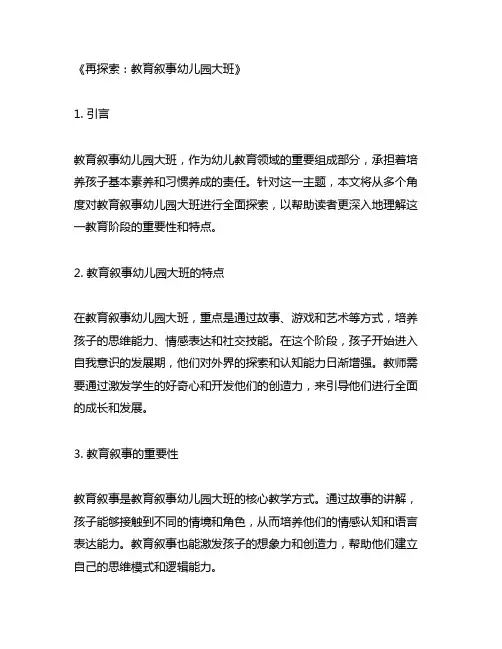 《再探索：教育叙事幼儿园大班》

1. 引言

教育叙事幼儿园大班，作为幼儿教育领域的重要组成部分，承担着培养孩子基本素养和习惯养成的责任。针对这一主题，本文将从多个角度对教育叙事幼儿园大班进行全面探索，以帮助读者更深入地理解这一教育阶段的重要性和特点。

2. 教育叙事幼儿园大班的特点

在教育叙事幼儿园大班，重点是通过故事、游戏和艺术等方式，培养孩子的思维能力、情感表达和社交技能。在这个阶段，孩子开始进入自我意识的发展期，他们对外界的探索和认知能力日渐增强。教师需要通过激发学生的好奇心和开发他们的创造力，来引导他们进行全面的成长和发展。

3. 教育叙事的重要性

教育叙事是教育叙事幼儿园大班的核心教学方式。通过故事的讲解，孩子能够接触到不同的情境和角色，从而培养他们的情感认知和语言表达能力。教育叙事也能激发孩子的想象力和创造力，帮助他们建立自己的思维模式和逻辑能力。